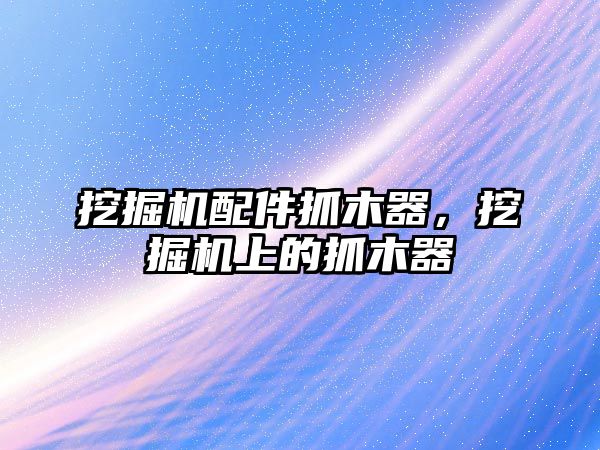 挖掘机配件抓木器，挖掘机上的抓木器